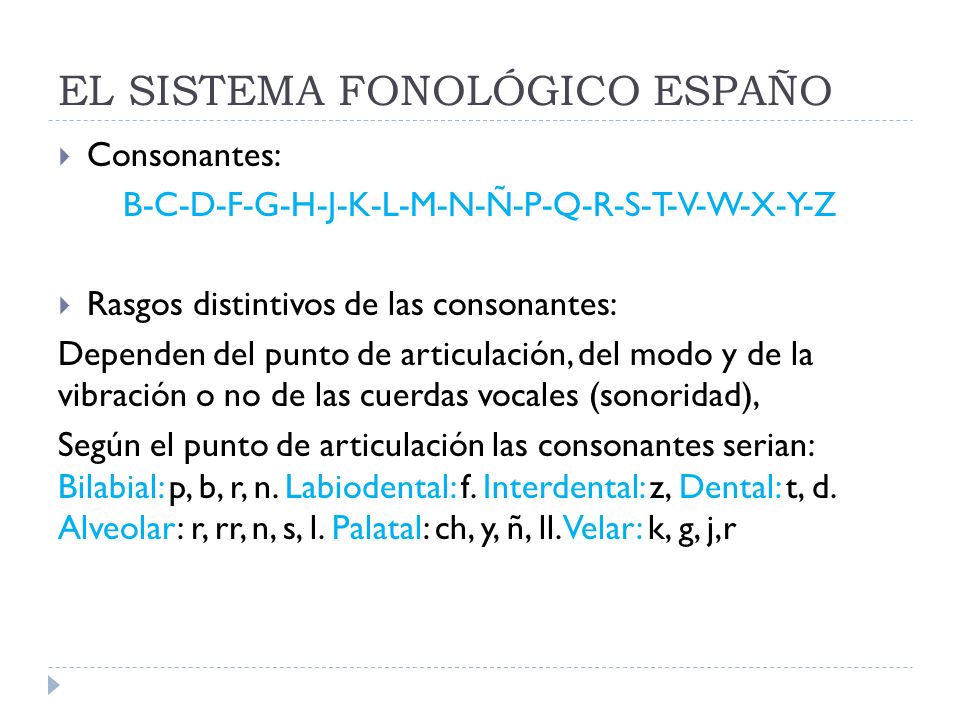 EL SISTEMA FONOLÓGICO ESPAÑO

Consonantes:

B-C-D-F-G-H-J-K-L-M-N-Ñ-P-Q-R-S-T-V-W-X-Y-Z

Rasgos distintivos de las consonantes:

Dependen del punto de articulación, del modo y de la vibración o no de las cuerdas vocales (sonoridad),

Según el punto de articulación las consonantes serian: Bilabial: p, b, r, n. Labiodental: f. Interdental: z, Dental: t, d. Alveolar: r, rr, n, s, l. Palatal: ch, y, ñ, ll. Velar: k, g, j,r